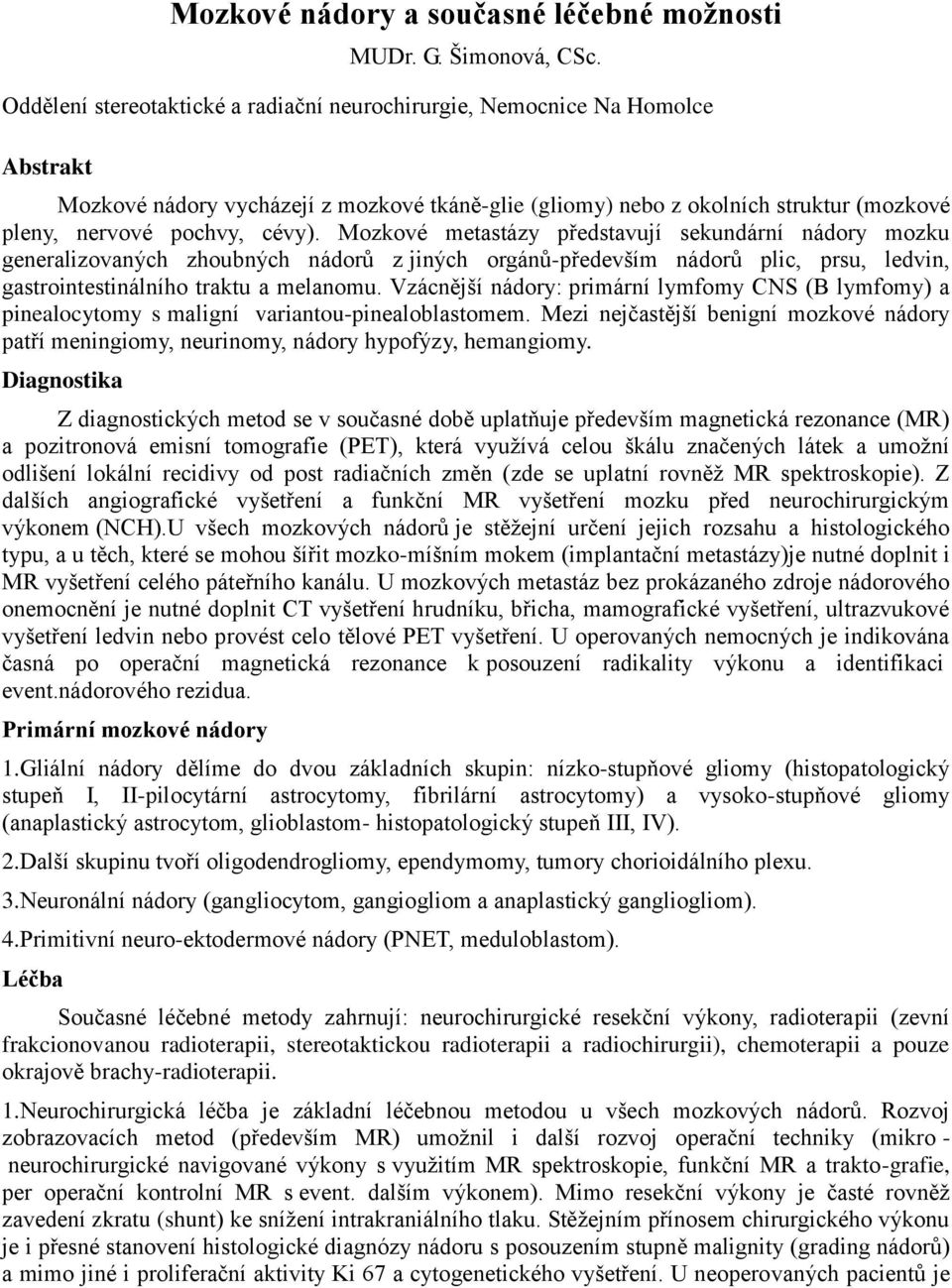 Mozkové nádory a současné léčebné možnosti

MUDr. G. Šimonová, CSc.

Oddělení stereotaktické a radiační neurochirurgie, Nemocnice Na Homolce

Abstrakt

Mozkové nádory vycházejí z mozkové tkáně-glie (gliomy) nebo z okolních struktur (mozkové pleny, nervové pochvy, cévy). Mozkové metastázy představují sekundární nádory mozku generalizovaných zhoubných nádorů z jiných orgánů-především nádorů plic, prsu, ledvin, gastrointestinálního traktu a melanomu. Vzácnější nádory: primární lymfomy CNS (B lymfomy) a pinealocytomy s maligní variantou-pinealoblastomem. Mezi nejčastější benigní mozkové nádory patří meningiomy, neurinomy, nádory hypofýzy, hemangiomy.

Diagnostika

Z diagnostických metod se v současné době uplatňuje především magnetická rezonance (MR) a pozitronová emisní tomografie (PET), která využívá celou škálu značených látek a umožní odlišení lokální recidivy od post radiačních změn (zde se uplatní rovněž MR spektroskopie). Z dalších angiografické vyšetření a funkční MR vyšetření mozku před neurochirurgickým výkonem (NCH).U všech mozkových nádorů je stěžejní určení jejich rozsahu a histologického typu, a u těch, které se mohou šířit mozko-míšním mokem (implantační metastázy)je nutné doplnit i MR vyšetření celého páteřního kanálu. U mozkových metastáz bez prokázaného zdroje nádorového onemocnění je nutné doplnit CT vyšetření hrudníku, břicha, mamografické vyšetření, ultrazvukové vyšetření ledvin nebo provést celo tělové PET vyšetření. U operovaných nemocných je indikována časná po operační magnetická rezonance k posouzení radikality výkonu a identifikaci event.nádorového rezidua.

Primární mozkové nádory

1.Gliální nádory dělíme do dvou základních skupin: nízko-stupňové gliomy (histopatologický stupeň I, II-pilocytární astrocytomy, fibrilární astrocytomy) a vysoko-stupňové gliomy (anaplastický astrocytom, glioblastom- histopatologický stupeň III, IV).

2.Další skupinu tvoří oligodendrogliomy, ependymomy, tumory chorioidálního plexu.

3.Neuronální nádory (gangliocytom, gangiogliom a anaplastický gangliogliom).

4.Primitivní neuro-ektodermové nádory (PNET, meduloblastom).

Léčba

Současné léčebné metody zahrnují: neurochirurgické resekční výkony, radioterapii (zevní frakcionovanou radioterapii, stereotaktickou radioterapii a radiochirurgii), chemoterapii a pouze okrajově brachy-radioterapii.

1.Neurochirurgická léčba je základní léčebnou metodou u všech mozkových nádorů. Rozvoj zobrazovacích metod (především MR) umožnil i další rozvoj operační techniky (mikro - neurochirurgické navigované výkony s využitím MR spektroskopie, funkční MR a trakto-grafie, per operační kontrolní MR s event. dalším výkonem). Mimo resekční výkony je časté rovněž zavedení zkratu (shunt) ke snížení intrakraniálního tlaku. Stěžejním přínosem chirurgického výkonu je i přesné stanovení histologické diagnózy nádoru s posouzením stupně malignity (grading nádorů) a mimo jiné i proliferační aktivity Ki 67 a cytogenetického vyšetření. U neoperovaných pacientů je